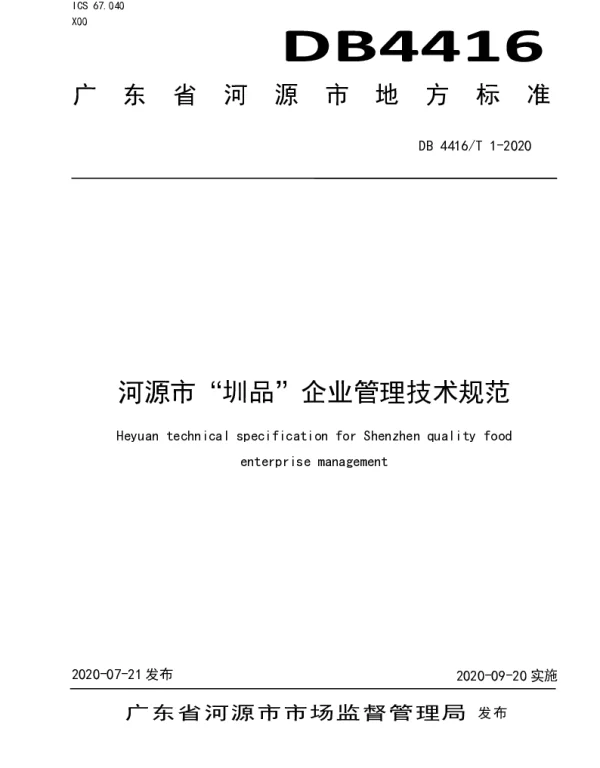 ICS 67.040
X00

DB4416

广东省河源市地方标准

DB 4416/T 1-2020

河源市“圳品”企业管理技术规范

Heyuan technical specification for Shenzhen quality food enterprise management

2020-07-21 发布

2020-09-20 实施

广东省河源市市场监督管理局 发布